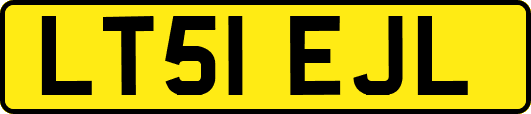 LT51 EJL